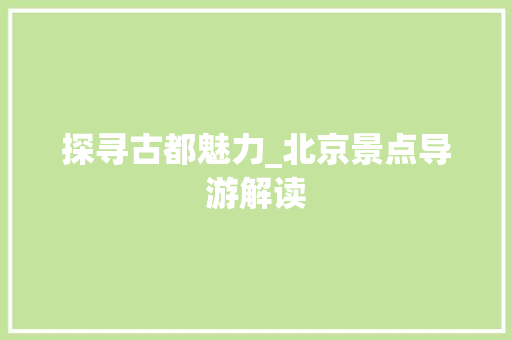 探寻古都魅力_北京景点导游解读